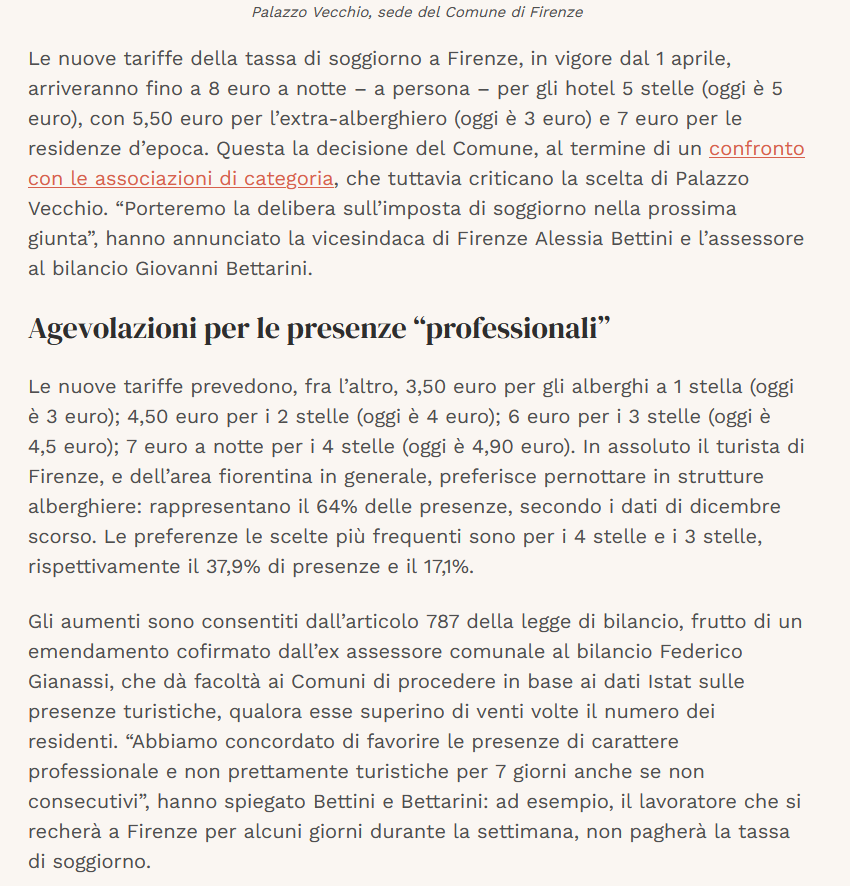 Palazzo Vecchio, sede del Comune di Firenze

Le nuove tariffe della tassa di soggiorno a Firenze, in vigore dal 1 aprile, arriveranno fino a 8 euro a notte – a persona – per gli hotel 5 stelle (oggi è 5 euro), con 5,50 euro per l'extra-alberghiero (oggi è 3 euro) e 7 euro per le residenze d'epoca. Questa la decisione del Comune, al termine di un confronto con le associazioni di categoria, che tuttavia criticano la scelta di Palazzo Vecchio. "Porteremo la delibera sull'imposta di soggiorno nella prossima giunta", hanno annunciato la vicesindaca di Firenze Alessia Bettini e l'assessore al bilancio Giovanni Bettarini.

Agevolazioni per le presenze "professionali"

Le nuove tariffe prevedono, fra l'altro, 3,50 euro per gli alberghi a 1 stella (oggi è 3 euro); 4,50 euro per i 2 stelle (oggi è 4 euro); 6 euro per i 3 stelle (oggi è 4,5 euro); 7 euro a notte per i 4 stelle (oggi è 4,90 euro). In assoluto il turista di Firenze, e dell'area fiorentina in generale, preferisce pernottare in strutture alberghiere: rappresentano il 64% delle presenze, secondo i dati di dicembre scorso. Le preferenze le scelte più frequenti sono per i 4 stelle e i 3 stelle, rispettivamente il 37,9% di presenze e il 17,1%.

Gli aumenti sono consentiti dall'articolo 787 della legge di bilancio, frutto di un emendamento cofirmato dall'ex assessore comunale al bilancio Federico Gianassi, che dà facoltà ai Comuni di procedere in base ai dati Istat sulle presenze turistiche, qualora esse superino di venti volte il numero dei residenti. "Abbiamo concordato di favorire le presenze di carattere professionale e non prettamente turistiche per 7 giorni anche se non consecutivi", hanno spiegato Bettini e Bettarini: ad esempio, il lavoratore che si recherà a Firenze per alcuni giorni durante la settimana, non pagherà la tassa di soggiorno.